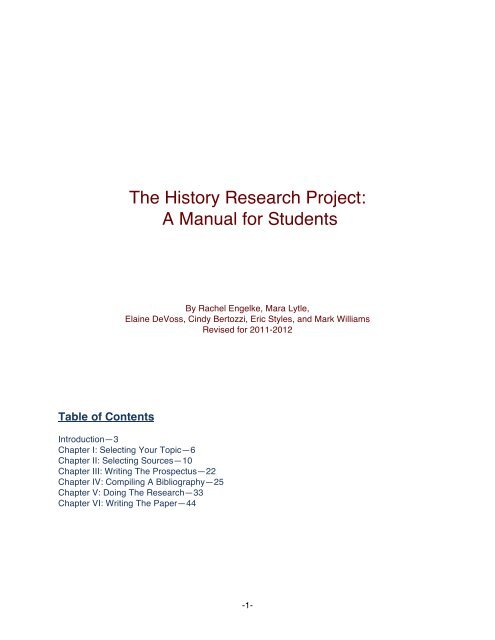 The History Research Project:
A Manual for Students

By Rachel Engelke, Mara Lytle,
Elaine DeVoss, Cindy Bertozzi, Eric Styles, and Mark Williams
Revised for 2011-2012

Table of Contents

Introduction—3
Chapter I: Selecting Your Topic—6
Chapter II: Selecting Sources—10
Chapter III: Writing The Prospectus—22
Chapter IV: Compiling A Bibliography—25
Chapter V: Doing The Research—33
Chapter VI: Writing The Paper—44

-1-